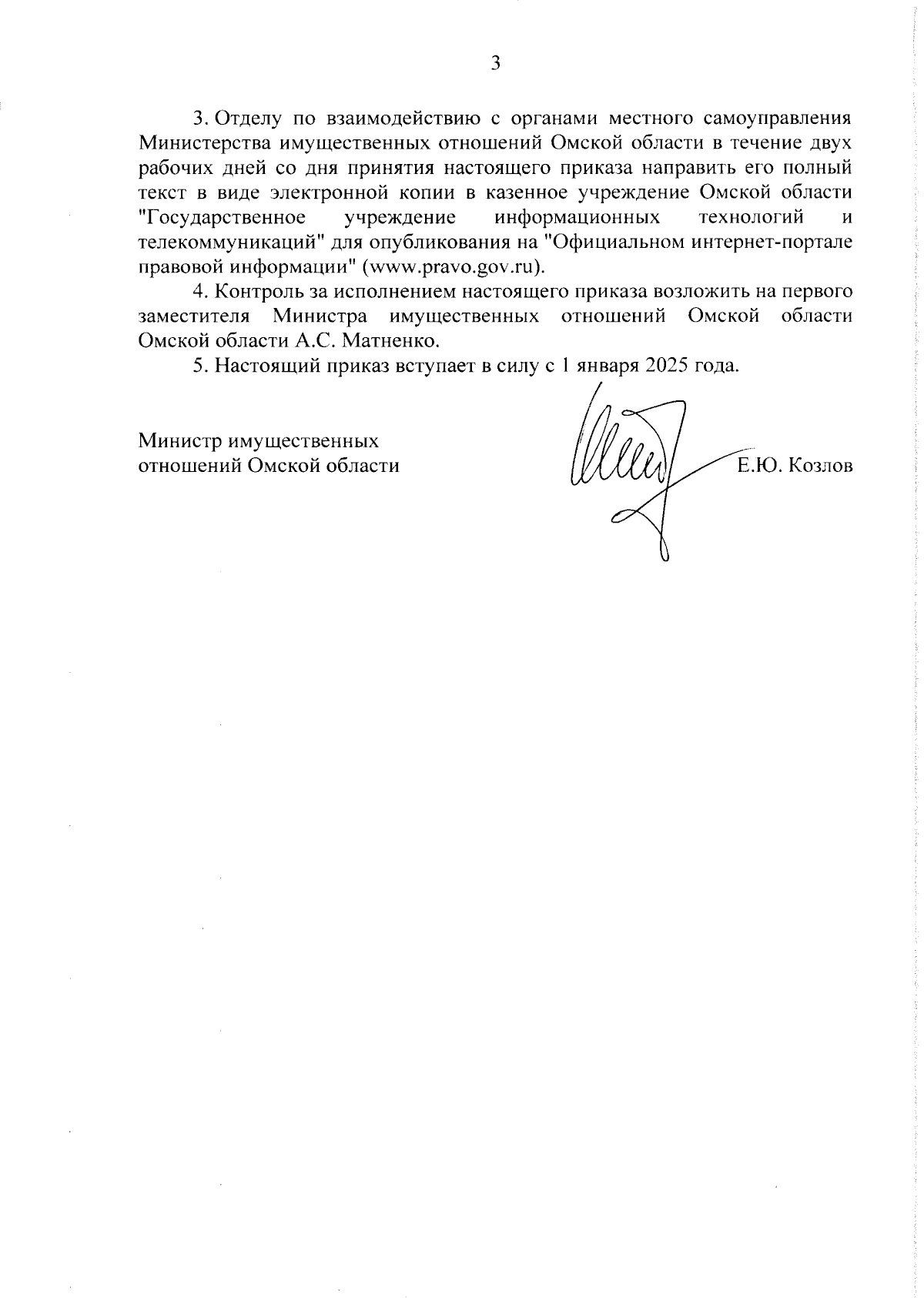 3

3. Отделу по взаимодействию с органами местного самоуправления Министерства имущественных отношений Омской области в течение двух рабочих дней со дня принятия настоящего приказа направить его полный текст в виде электронной копии в казенное учреждение Омской области "Государственное учреждение информационных технологий и телекоммуникаций" для опубликования на "Официальном интернет-портале правовой информации" (www.pravo.gov.ru).

4. Контроль за исполнением настоящего приказа возложить на первого заместителя Министра имущественных отношений Омской области Омской области А.С. Матненко.

5. Настоящий приказ вступает в силу с 1 января 2025 года.

Министр имущественных отношений Омской области

Е.Ю. Козлов